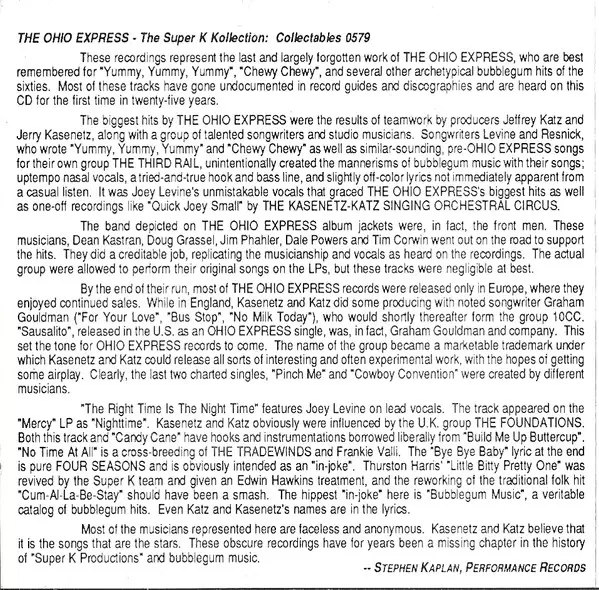 THE OHIO EXPRESS - The Super K Kollection: Collectables 0579

These recordings represent the last and largely forgotten work of THE OHIO EXPRESS, who are best remembered for "Yummy, Yummy, Yummy", "Chewy Chewy", and several other archetypical bubblegum hits of the sixties. Most of these tracks have gone undocumented in record guides and discographies and are heard on this CD for the first time in twenty-five years.

The biggest hits by THE OHIO EXPRESS were the results of teamwork by producers Jeffrey Katz and Jerry Kasenetz, along with a group of talented songwriters and studio musicians. Songwriters Levine and Resnick, who wrote "Yummy, Yummy, Yummy" and "Chewy Chewy" as well as similar-sounding, pre-OHIO EXPRESS songs for their own group THE THIRD RAIL, unintentionally created the mannerisms of bubblegum music with their songs; uptempo nasal vocals, a tried-and-true hook and bass line, and slightly off-color lyrics not immediately apparent from a casual listen. It was Joey Levine's unmistakable vocals that graced THE OHIO EXPRESS's biggest hits as well as one-off recordings like "Quick Joey Small" by THE KASENETZ-KATZ SINGING ORCHESTRAL CIRCUS.

The band depicted on THE OHIO EXPRESS album jackets were, in fact, the front men. These musicians, Dean Kastran, Doug Grassel, Jim Phahler, Dale Powers and Tim Corwin went out on the road to support the hits. They did a creditable job, replicating the musicianship and vocals as heard on the recordings. The actual group were allowed to perform their original songs on the LPs, but these tracks were negligible at best.

By the end of their run, most of THE OHIO EXPRESS records were released only in Europe, where they enjoyed continued sales. While in England, Kasenetz and Katz did some producing with noted songwriter Graham Gouldman ("For Your Love", "Bus Stop", "No Milk Today"), who would shortly thereafter form the group 10CC. "Sausalito", released in the U.S. as an OHIO EXPRESS single, was, in fact, Graham Gouldman and company. This set the tone for OHIO EXPRESS records to come. The name of the group became a marketable trademark under which Kasenetz and Katz could release all sorts of interesting and often experimental work, with the hopes of getting some airplay. Clearly, the last two charted singles, "Pinch Me" and "Cowboy Convention" were created by different musicians.

"The Right Time Is The Night Time" features Joey Levine on lead vocals. The track appeared on the "Mercy" LP as "Nighttime". Kasenetz and Katz obviously were influenced by the U.K. group THE FOUNDATIONS. Both this track and "Candy Cane" have hooks and instrumentations borrowed liberally from "Build Me Up Buttercup". "No Time At All" is a cross-breeding of THE TRADEWINDS and Frankie Valli. The "Bye Bye Baby" lyric at the end is pure FOUR SEASONS and is obviously intended as an "in-joke". Thurston Harris' "Little Bitty Pretty One" was revived by the Super K team and given an Edwin Hawkins treatment, and the reworking of the traditional folk hit "Cum-Al-La-Be-Stay" should have been a smash. The hippest "in-joke" here is "Bubblegum Music", a veritable catalog of bubblegum hits. Even Katz and Kasenetz's names are in the lyrics.

Most of the musicians represented here are faceless and anonymous. Kasenetz and Katz believe that it is the songs that are the stars. These obscure recordings have for years been a missing chapter in the history of "Super K Productions" and bubblegum music.

-- STEPHEN KAPLAN, PERFORMANCE RECORDS